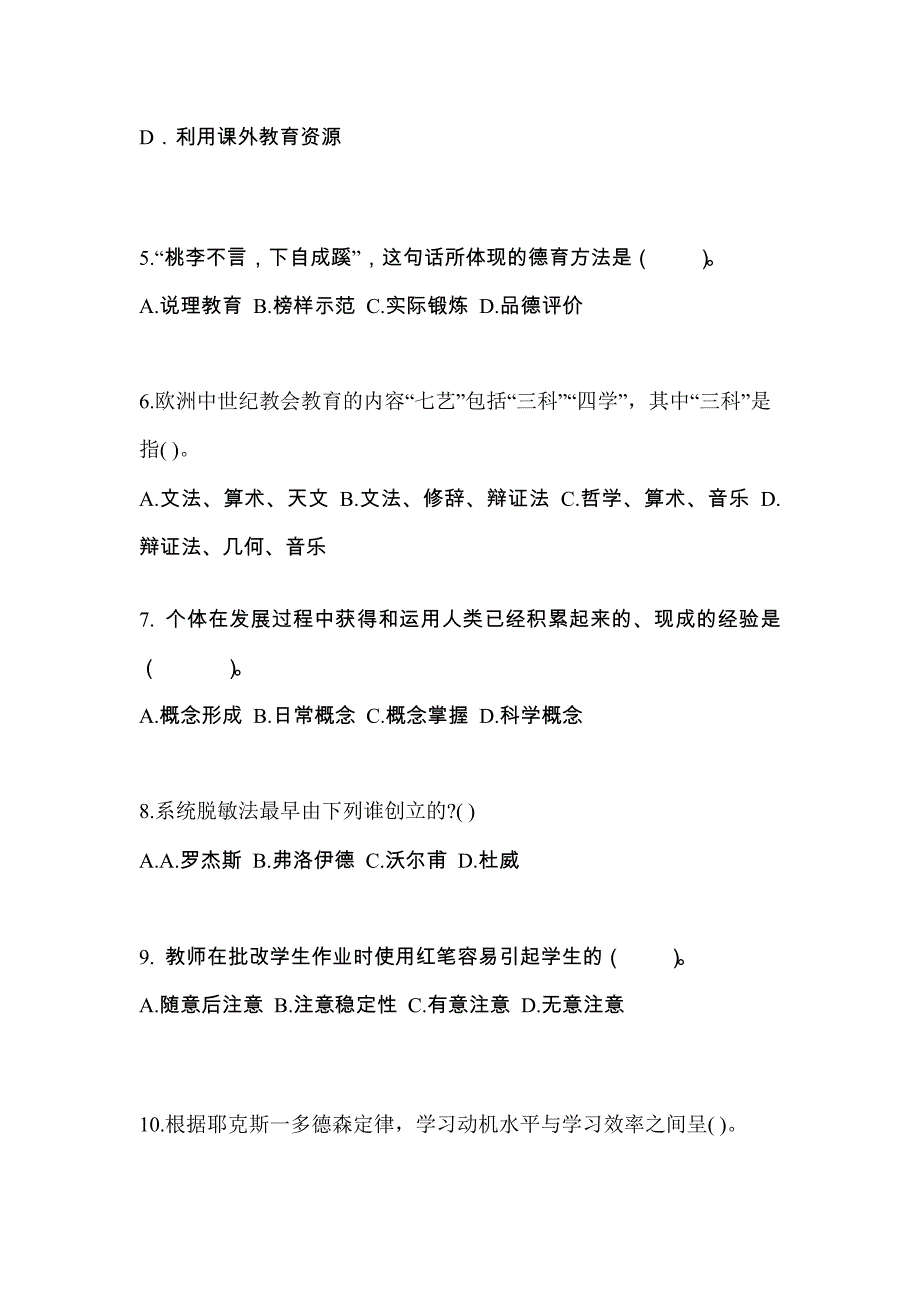 D．利用课外教育资源

5.“桃李不言，下自成蹊”，这句话所体现的德育方法是（ ）。

A.说理教育 B.榜样示范 C.实际锻炼 D.品德评价

6.欧洲中世纪教会教育的内容“七艺”包括“三科”“四学”，其中“三科”是指( )。

A.文法、算术、天文 B.文法、修辞、辩证法 C.哲学、算术、音乐 D.辩证法、几何、音乐

7. 个体在发展过程中获得和运用人类已经积累起来的、现成的经验是（ ）。

A.概念形成 B.日常概念 C.概念掌握 D.科学概念

8.系统脱敏法最早由下列谁创立的?( )

A.A.罗杰斯 B.弗洛伊德 C.沃尔甫 D.杜威

9. 教师在批改学生作业时使用红笔容易引起学生的（ ）。

A.随意后注意 B.注意稳定性 C.有意注意 D.无意注意

10.根据耶克斯一多德森定律，学习动机水平与学习效率之间呈( )。